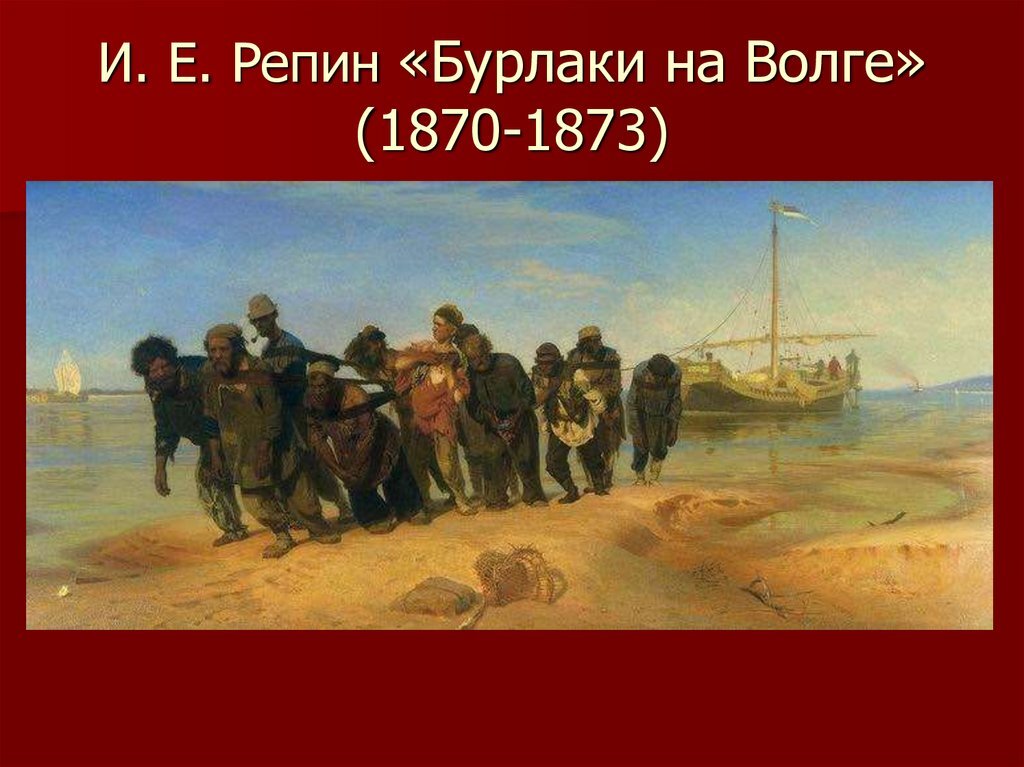 И. Е. Репин «Бурлаки на Волге» (1870-1873)